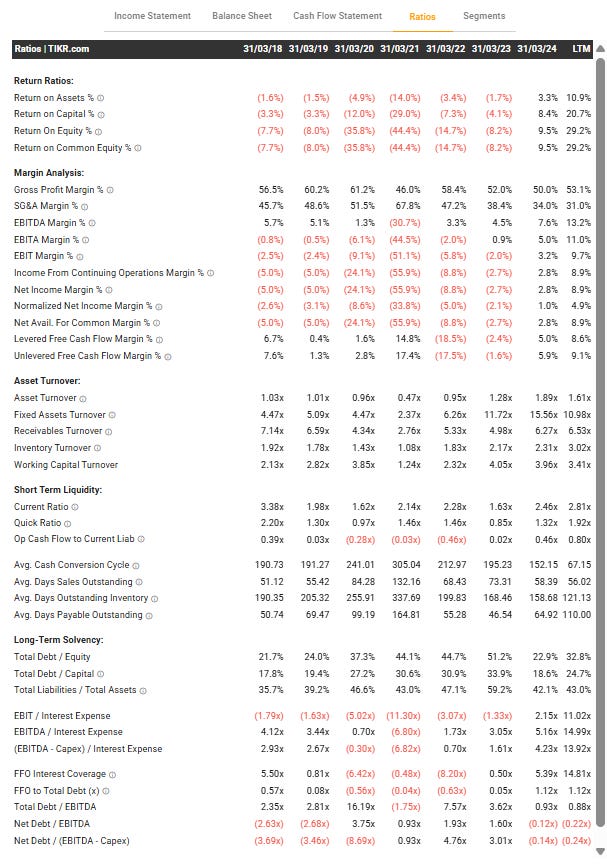 Income Statement Balance Sheet Cash Flow Statement Ratios Segments

| Ratios \| TIKR.com | 31/03/18 | 31/03/19 | 31/03/20 | 31/03/21 | 31/03/22 | 31/03/23 | 31/03/24 | LTM |
|---|---|---|---|---|---|---|---|---|
| **Return Ratios:** | | | | | | | | |
| Return on Assets % | (1.6%) | (1.5%) | (4.9%) | (14.0%) | (3.4%) | (1.7%) | 3.3% | 10.9% |
| Return on Capital % | (3.3%) | (3.3%) | (12.0%) | (29.0%) | (7.3%) | (4.1%) | 8.4% | 20.7% |
| Return On Equity % | (7.7%) | (8.0%) | (35.8%) | (44.4%) | (14.7%) | (8.2%) | 9.5% | 29.2% |
| Return on Common Equity % | (7.7%) | (8.0%) | (35.8%) | (44.4%) | (14.7%) | (8.2%) | 9.5% | 29.2% |
| **Margin Analysis:** | | | | | | | | |
| Gross Profit Margin % | 56.5% | 60.2% | 61.2% | 46.0% | 58.4% | 52.0% | 50.0% | 53.1% |
| SG&A Margin % | 45.7% | 48.6% | 51.5% | 67.8% | 47.2% | 38.4% | 34.0% | 31.0% |
| EBITDA Margin % | 5.7% | 5.1% | 1.3% | (30.7%) | 3.3% | 4.5% | 7.6% | 13.2% |
| EBITA Margin % | (0.8%) | (0.5%) | (6.1%) | (44.5%) | (2.0%) | 0.9% | 5.0% | 11.0% |
| EBIT Margin % | (2.5%) | (2.4%) | (9.1%) | (51.1%) | (5.8%) | (2.0%) | 3.2% | 9.7% |
| Income From Continuing Operations Margin % | (5.0%) | (5.0%) | (24.1%) | (55.9%) | (8.8%) | (2.7%) | 2.8% | 8.9% |
| Net Income Margin % | (5.0%) | (5.0%) | (24.1%) | (55.9%) | (8.8%) | (2.7%) | 2.8% | 8.9% |
| Normalized Net Income Margin % | (2.6%) | (3.1%) | (8.6%) | (33.8%) | (5.0%) | (2.1%) | 1.0% | 4.9% |
| Net Avail. For Common Margin % | (5.0%) | (5.0%) | (24.1%) | (55.9%) | (8.8%) | (2.7%) | 2.8% | 8.9% |
| Levered Free Cash Flow Margin % | 6.7% | 0.4% | 1.6% | 14.8% | (18.5%) | (2.4%) | 5.0% | 8.6% |
| Unlevered Free Cash Flow Margin % | 7.6% | 1.3% | 2.8% | 17.4% | (17.5%) | (1.6%) | 5.9% | 9.1% |
| **Asset Turnover:** | | | | | | | | |
| Asset Turnover | 1.03x | 1.01x | 0.96x | 0.47x | 0.95x | 1.28x | 1.89x | 1.61x |
| Fixed Assets Turnover | 4.47x | 5.09x | 4.47x | 2.37x | 6.26x | 11.72x | 15.56x | 10.98x |
| Receivables Turnover | 7.14x | 6.59x | 4.34x | 2.76x | 5.33x | 4.98x | 6.27x | 6.53x |
| Inventory Turnover | 1.92x | 1.78x | 1.43x | 1.08x | 1.83x | 2.17x | 2.31x | 3.02x |
| Working Capital Turnover | 2.13x | 2.82x | 3.85x | 1.24x | 2.32x | 4.05x | 3.96x | 3.41x |
| **Short Term Liquidity:** | | | | | | | | |
| Current Ratio | 3.38x | 1.98x | 1.62x | 2.14x | 2.28x | 1.63x | 2.46x | 2.81x |
| Quick Ratio | 2.20x | 1.30x | 0.97x | 1.46x | 1.46x | 0.85x | 1.32x | 1.92x |
| Op Cash Flow to Current Liab | 0.39x | 0.03x | (0.28x) | (0.03x) | (0.46x) | 0.02x | 0.46x | 0.80x |
| Avg. Cash Conversion Cycle | 190.73 | 191.27 | 241.01 | 305.04 | 212.97 | 195.23 | 152.15 | 67.15 |
| Avg. Days Sales Outstanding | 51.12 | 55.42 | 84.28 | 132.16 | 68.43 | 73.31 | 58.39 | 56.02 |
| Avg. Days Outstanding Inventory | 190.35 | 205.32 | 255.91 | 337.69 | 199.83 | 168.46 | 158.68 | 121.13 |
| Avg. Days Payable Outstanding | 50.74 | 69.47 | 99.19 | 164.81 | 55.28 | 46.54 | 64.92 | 110.00 |
| **Long-Term Solvency:** | | | | | | | | |
| Total Debt / Equity | 21.7% | 24.0% | 37.3% | 44.1% | 44.7% | 51.2% | 22.9% | 32.8% |
| Total Debt / Capital | 17.8% | 19.4% | 27.2% | 30.6% | 30.9% | 33.9% | 18.6% | 24.7% |
| Total Liabilities / Total Assets | 35.7% | 39.2% | 46.6% | 43.0% | 47.1% | 59.2% | 42.1% | 43.0% |
| EBIT / Interest Expense | (1.79x) | (1.63x) | (5.02x) | (11.30x) | (3.07x) | (1.33x) | 2.15x | 11.02x |
| EBITDA / Interest Expense | 4.12x | 3.44x | 0.70x | (6.80x) | 1.73x | 3.05x | 5.16x | 14.99x |
| (EBITDA - Capex) / Interest Expense | 2.93x | 2.67x | (0.30x) | (6.82x) | 0.70x | 1.61x | 4.23x | 13.92x |
| FFO Interest Coverage | 5.50x | 0.81x | (6.42x) | (0.48x) | (8.20x) | 0.50x | 5.39x | 14.81x |
| FFO to Total Debt (x) | 0.57x | 0.08x | (0.56x) | (0.04x) | (0.63x) | 0.05x | 1.12x | 1.12x |
| Total Debt / EBITDA | 2.35x | 2.81x | 16.19x | (1.75x) | 7.57x | 3.62x | 0.93x | 0.88x |
| Net Debt / EBITDA | (2.63x) | (2.68x) | 3.75x | 0.93x | 1.93x | 1.60x | (0.12x) | (0.22x) |
| Net Debt / (EBITDA - Capex) | (3.69x) | (3.46x) | (8.69x) | 0.93x | 4.76x | 3.01x | (0.14x) | (0.24x) |